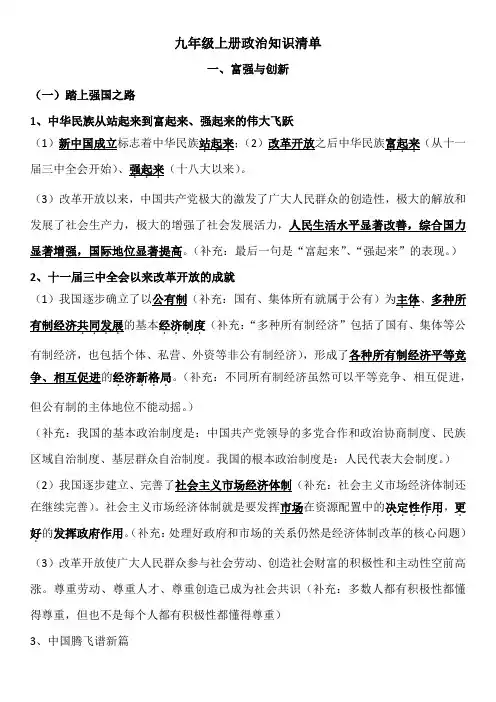 九年级上册政治知识清单

一、富强与创新

（一）踏上强国之路

1、中华民族从站起来到富起来、强起来的伟大飞跃

（1）新中国成立标志着中华民族站起来；（2）改革开放之后中华民族富起来（从十一届三中全会开始）、强起来（十八大以来）。

（3）改革开放以来，中国共产党极大的激发了广大人民群众的创造性，极大的解放和发展了社会生产力，极大的增强了社会发展活力，人民生活水平显著改善，综合国力显著增强，国际地位显著提高。（补充：最后一句是“富起来”、“强起来”的表现。）

2、十一届三中全会以来改革开放的成就

（1）我国逐步确立了以公有制（补充：国有、集体所有就属于公有）为主体、多种所有制经济共同发展的基本经济制度（补充：“多种所有制经济”包括了国有、集体等公有制经济，也包括个体、私营、外资等非公有制经济），形成了各种所有制经济平等竞争、相互促进的经济新格局。（补充：不同所有制经济虽然可以平等竞争、相互促进，但公有制的主体地位不能动摇。）

（补充：我国的基本政治制度是：中国共产党领导的多党合作和政治协商制度、民族区域自治制度、基层群众自治制度。我国的根本政治制度是：人民代表大会制度。）

（2）我国逐步建立、完善了社会主义市场经济体制（补充：社会主义市场经济体制还在继续完善）。社会主义市场经济体制就是要发挥市场在资源配置中的决定性作用，更好的发挥政府作用。（补充：处理好政府和市场的关系仍然是经济体制改革的核心问题）

（3）改革开放使广大人民群众参与社会劳动、创造社会财富的积极性和主动性空前高涨。尊重劳动、尊重人才、尊重创造已成为社会共识（补充：多数人都有积极性都懂得尊重，但也不是每个人都有积极性都懂得尊重）

3、中国腾飞谱新篇